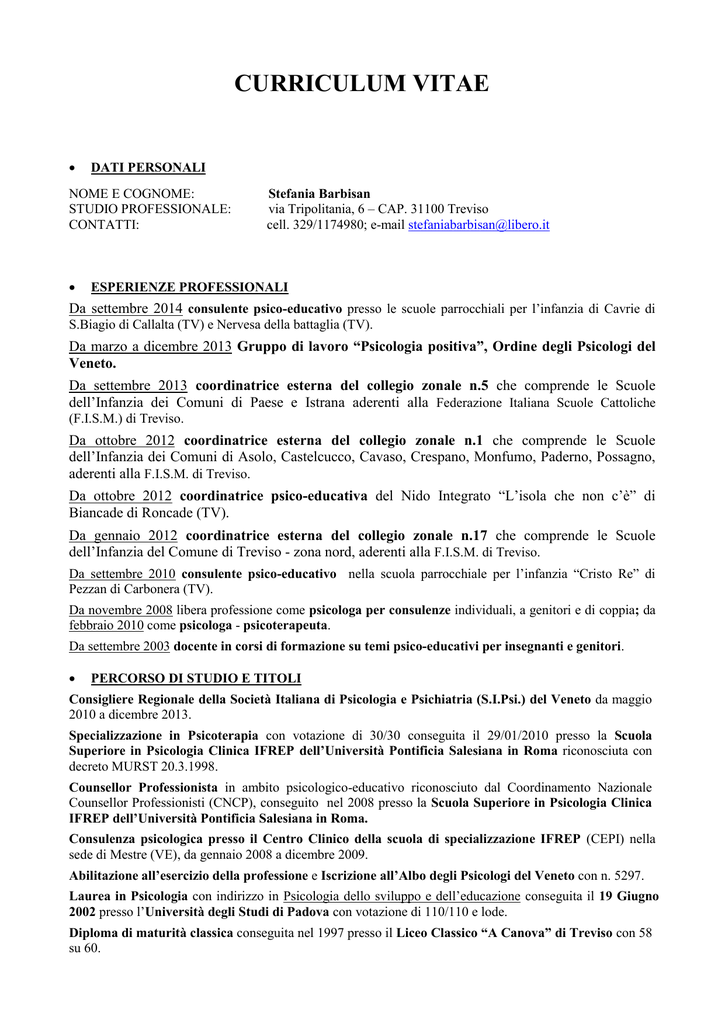 CURRICULUM VITAE

• DATI PERSONALI

NOME E COGNOME: Stefania Barbisan
STUDIO PROFESSIONALE: via Tripolitania, 6 – CAP. 31100 Treviso
CONTATTI: cell. 329/1174980; e-mail stefaniabarbisan@libero.it

• ESPERIENZE PROFESSIONALI

Da settembre 2014 consulente psico-educativo presso le scuole parrocchiali per l'infanzia di Cavrie di S.Biagio di Callalta (TV) e Nervesa della battaglia (TV).

Da marzo a dicembre 2013 Gruppo di lavoro "Psicologia positiva", Ordine degli Psicologi del Veneto.

Da settembre 2013 coordinatrice esterna del collegio zonale n.5 che comprende le Scuole dell'Infanzia dei Comuni di Paese e Istrana aderenti alla Federazione Italiana Scuole Cattoliche (F.I.S.M.) di Treviso.

Da ottobre 2012 coordinatrice esterna del collegio zonale n.1 che comprende le Scuole dell'Infanzia dei Comuni di Asolo, Castelcucco, Cavaso, Crespano, Monfumo, Paderno, Possagno, aderenti alla F.I.S.M. di Treviso.

Da ottobre 2012 coordinatrice psico-educativa del Nido Integrato "L'isola che non c'è" di Biancade di Roncade (TV).

Da gennaio 2012 coordinatrice esterna del collegio zonale n.17 che comprende le Scuole dell'Infanzia del Comune di Treviso - zona nord, aderenti alla F.I.S.M. di Treviso.

Da settembre 2010 consulente psico-educativo nella scuola parrocchiale per l'infanzia "Cristo Re" di Pezzan di Carbonera (TV).

Da novembre 2008 libera professione come psicologa per consulenze individuali, a genitori e di coppia; da febbraio 2010 come psicologa - psicoterapeuta.

Da settembre 2003 docente in corsi di formazione su temi psico-educativi per insegnanti e genitori.

• PERCORSO DI STUDIO E TITOLI

Consigliere Regionale della Società Italiana di Psicologia e Psichiatria (S.I.Psi.) del Veneto da maggio 2010 a dicembre 2013.

Specializzazione in Psicoterapia con votazione di 30/30 conseguita il 29/01/2010 presso la Scuola Superiore in Psicologia Clinica IFREP dell'Università Pontificia Salesiana in Roma riconosciuta con decreto MURST 20.3.1998.

Counsellor Professionista in ambito psicologico-educativo riconosciuto dal Coordinamento Nazionale Counsellor Professionisti (CNCP), conseguito nel 2008 presso la Scuola Superiore in Psicologia Clinica IFREP dell'Università Pontificia Salesiana in Roma.

Consulenza psicologica presso il Centro Clinico della scuola di specializzazione IFREP (CEPI) nella sede di Mestre (VE), da gennaio 2008 a dicembre 2009.

Abilitazione all'esercizio della professione e Iscrizione all'Albo degli Psicologi del Veneto con n. 5297.

Laurea in Psicologia con indirizzo in Psicologia dello sviluppo e dell'educazione conseguita il 19 Giugno 2002 presso l'Università degli Studi di Padova con votazione di 110/110 e lode.

Diploma di maturità classica conseguita nel 1997 presso il Liceo Classico "A Canova" di Treviso con 58 su 60.